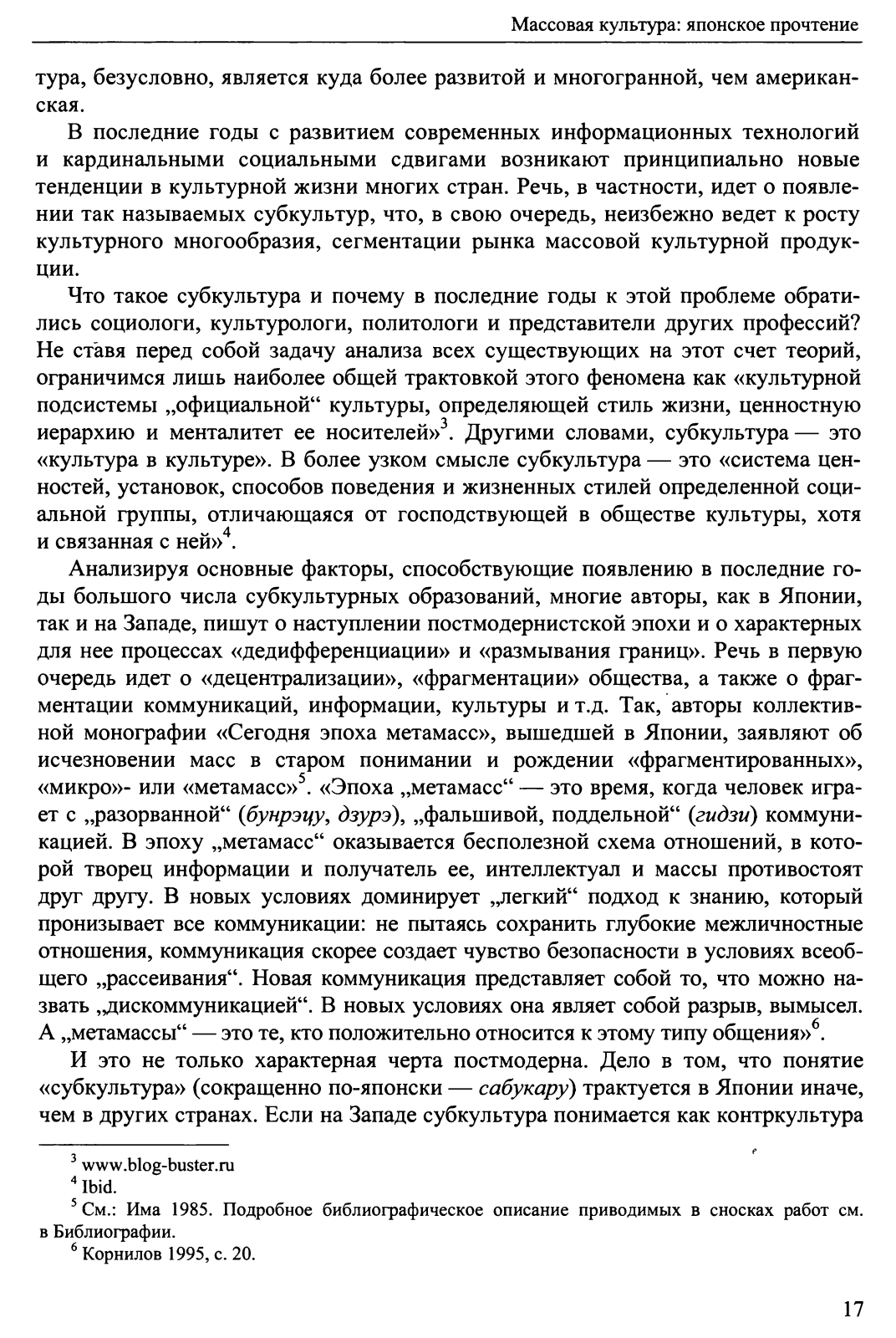 Массовая культура: японское прочтение

тура, безусловно, является куда более развитой и многогранной, чем американская.

В последние годы с развитием современных информационных технологий и кардинальными социальными сдвигами возникают принципиально новые тенденции в культурной жизни многих стран. Речь, в частности, идет о появлении так называемых субкультур, что, в свою очередь, неизбежно ведет к росту культурного многообразия, сегментации рынка массовой культурной продукции.

Что такое субкультура и почему в последние годы к этой проблеме обратились социологи, культурологи, политологи и представители других профессий? Не ставя перед собой задачу анализа всех существующих на этот счет теорий, ограничимся лишь наиболее общей трактовкой этого феномена как «культурной подсистемы „официальной“ культуры, определяющей стиль жизни, ценностную иерархию и менталитет ее носителей»$^3$. Другими словами, субкультура — это «культура в культуре». В более узком смысле субкультура — это «система ценностей, установок, способов поведения и жизненных стилей определенной социальной группы, отличающаяся от господствующей в обществе культуры, хотя и связанная с ней»$^4$.

Анализируя основные факторы, способствующие появлению в последние годы большого числа субкультурных образований, многие авторы, как в Японии, так и на Западе, пишут о наступлении постмодернистской эпохи и о характерных для нее процессах «дедифференциации» и «размывания границ». Речь в первую очередь идет о «децентрализации», «фрагментации» общества, а также о фрагментации коммуникаций, информации, культуры и т.д. Так, авторы коллективной монографии «Сегодня эпоха метамасс», вышедшей в Японии, заявляют об исчезновении масс в старом понимании и рождении «фрагментированных», «микро»- или «метамасс»$^5$. «Эпоха „метамасс“ — это время, когда человек играет с „разорванной“ (бунрэцу, дзурэ), „фальшивой, поддельной“ (гидзи) коммуникацией. В эпоху „метамасс“ оказывается бесполезной схема отношений, в которой творец информации и получатель ее, интеллектуал и массы противостоят друг другу. В новых условиях доминирует „легкий“ подход к знанию, который пронизывает все коммуникации: не пытаясь сохранить глубокие межличностные отношения, коммуникация скорее создает чувство безопасности в условиях всеобщего „рассеивания“. Новая коммуникация представляет собой то, что можно назвать „дискоммуникацией“. В новых условиях она являет собой разрыв, вымысел. А „метамассы“ — это те, кто положительно относится к этому типу общения»$^6$.

И это не только характерная черта постмодерна. Дело в том, что понятие «субкультура» (сокращенно по-японски — сабукару) трактуется в Японии иначе, чем в других странах. Если на Западе субкультура понимается как контркультура

$^3$ www.blog-buster.ru
$^4$ Ibid.
$^5$ См.: Има 1985. Подробное библиографическое описание приводимых в сносках работ см. в Библиографии.
$^6$ Корнилов 1995, с. 20.

17